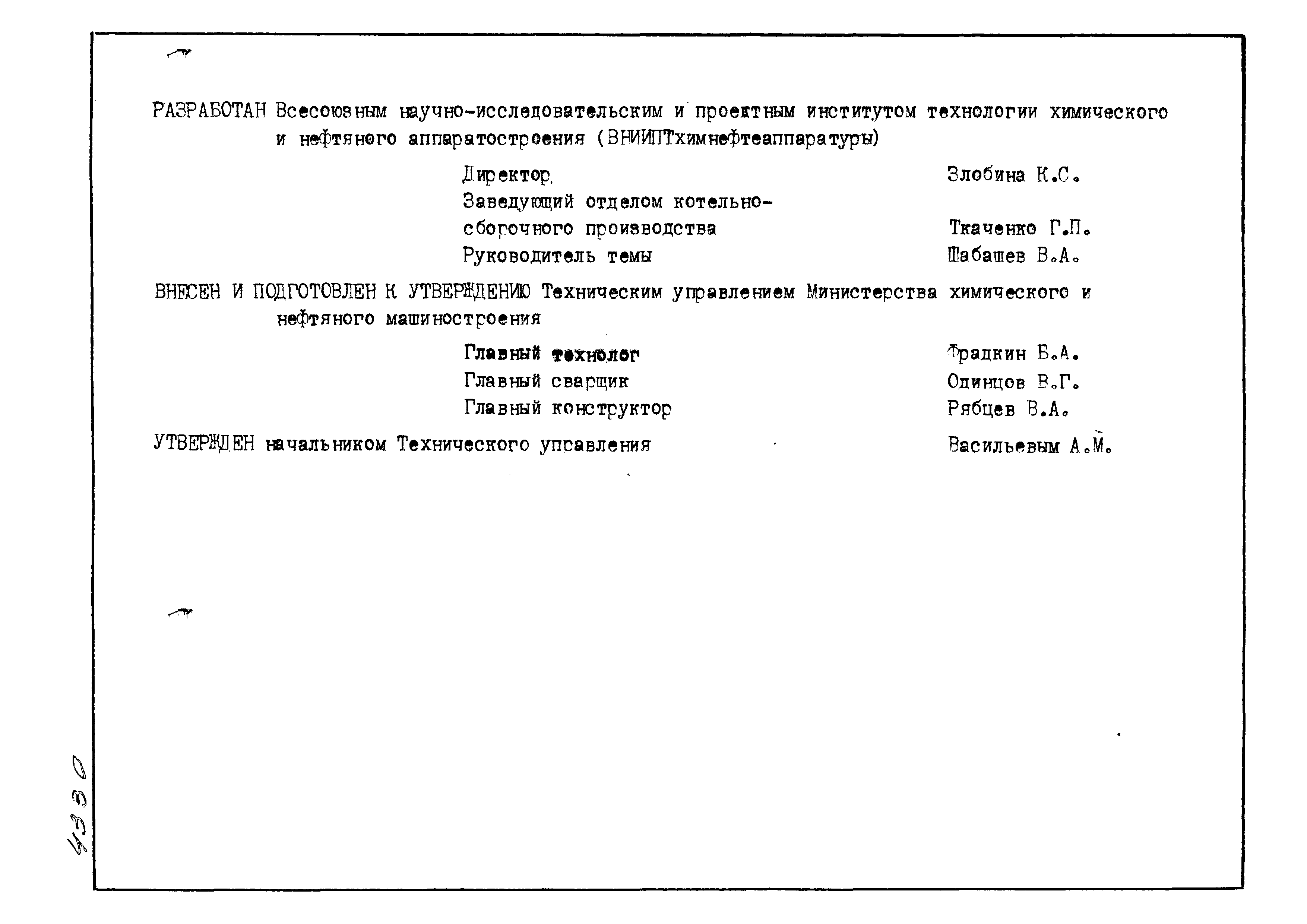 РАЗРАБОТАН Всесоюзным научно-исследовательским и проектным институтом технологии химического и нефтяного аппаратостроения (ВНИИПТхимнефтеаппаратуры)

Директор Злобина К.С.
Заведующий отделом котельно-сборочного производства Ткаченко Г.П.
Руководитель темы Шабашев В.А.

ВНЕСЕН И ПОДГОТОВЛЕН К УТВЕРЖДЕНИЮ Техническим управлением Министерства химического и нефтяного машиностроения

Главный технолог Фрадкин Б.А.
Главный сварщик Одинцов В.Г.
Главный конструктор Рябцев В.А.

УТВЕРЖДЕН начальником Технического управления Васильевым А.М.

4330